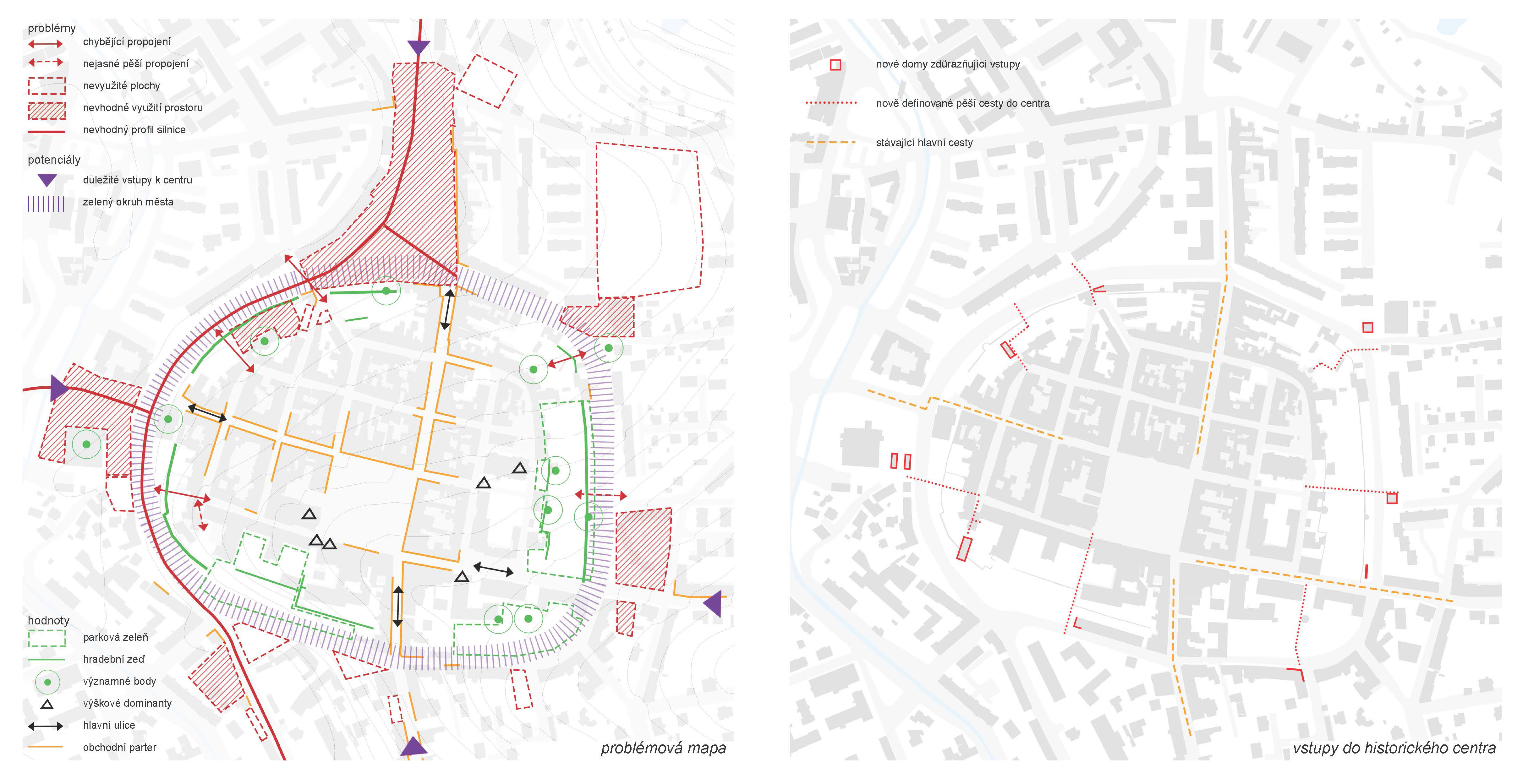 problémy
chybějící propojení
nejasné pěší propojení
nevyužité plochy
nevhodné využití prostoru
nevhodný profil silnice

potenciály
důležité vstupy k centru
zelený okruh města

hodnoty
parková zeleň
hradební zeď
významné body
výškové dominanty
hlavní ulice
obchodní parter

problémová mapa

nové domy zdůrazňující vstupy
nově definované pěší cesty do centra
stávající hlavní cesty

vstupy do historického centra